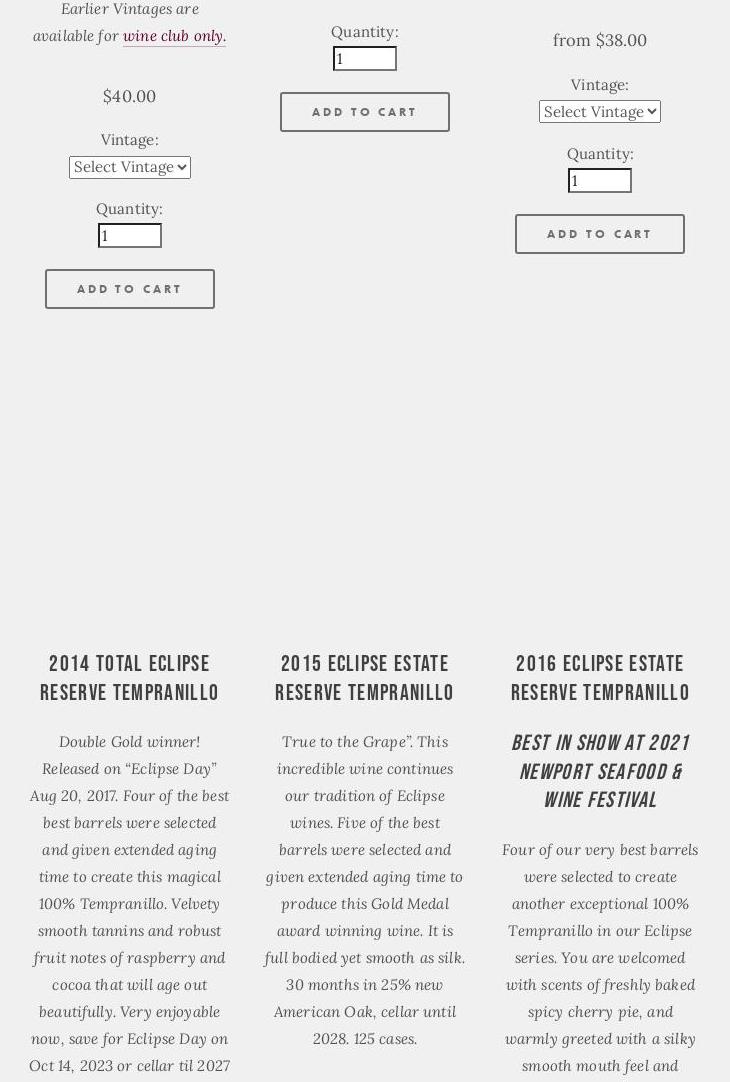 Earlier Vintages are available for wine club only.

$40.00

Vintage:
Select Vintage

Quantity:
1

ADD TO CART

Quantity:
1

ADD TO CART

from $38.00

Vintage:
Select Vintage

Quantity:
1

ADD TO CART

2014 TOTAL ECLIPSE RESERVE TEMPRANILLO

Double Gold winner! Released on “Eclipse Day” Aug 20, 2017. Four of the best best barrels were selected and given extended aging time to create this magical 100% Tempranillo. Velvety smooth tannins and robust fruit notes of raspberry and cocoa that will age out beautifully. Very enjoyable now, save for Eclipse Day on Oct 14, 2023 or cellar til 2027

2015 ECLIPSE ESTATE RESERVE TEMPRANILLO

True to the Grape”. This incredible wine continues our tradition of Eclipse wines. Five of the best barrels were selected and given extended aging time to produce this Gold Medal award winning wine. It is full bodied yet smooth as silk. 30 months in 25% new American Oak, cellar until 2028. 125 cases.

2016 ECLIPSE ESTATE RESERVE TEMPRANILLO

BEST IN SHOW AT 2021 NEWPORT SEAFOOD & WINE FESTIVAL

Four of our very best barrels were selected to create another exceptional 100% Tempranillo in our Eclipse series. You are welcomed with scents of freshly baked spicy cherry pie, and warmly greeted with a silky smooth mouth feel and